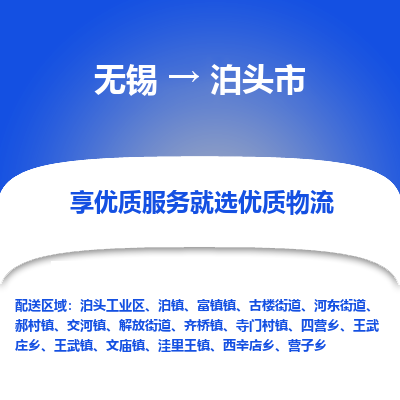 无锡 → 泊头市

享优质服务就选优质物流

配送区域：泊头工业区、泊镇、富镇镇、古楼街道、河东街道、郝村镇、交河镇、解放街道、齐桥镇、寺门村镇、四营乡、王武庄乡、王武镇、文庙镇、洼里王镇、西辛店乡、营子乡